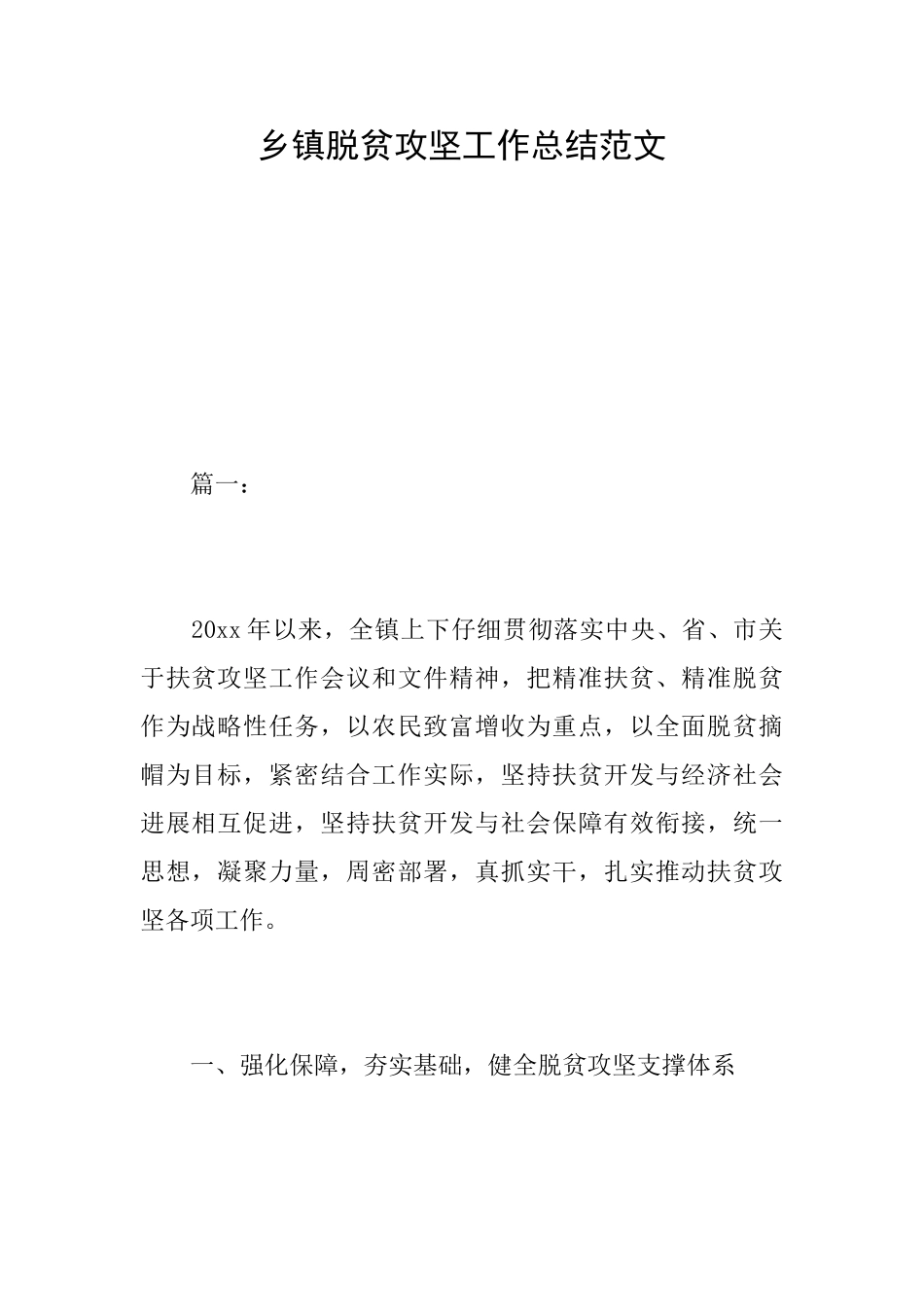 乡镇脱贫攻坚工作总结范文

篇一：

20xx年以来，全镇上下仔细贯彻落实中央、省、市关于扶贫攻坚工作会议和文件精神，把精准扶贫、精准脱贫作为战略性任务，以农民致富增收为重点，以全面脱贫摘帽为目标，紧密结合工作实际，坚持扶贫开发与经济社会进展相互促进，坚持扶贫开发与社会保障有效衔接，统一思想，凝聚力量，周密部署，真抓实干，扎实推动扶贫攻坚各项工作。

一、强化保障，夯实基础，健全脱贫攻坚支撑体系